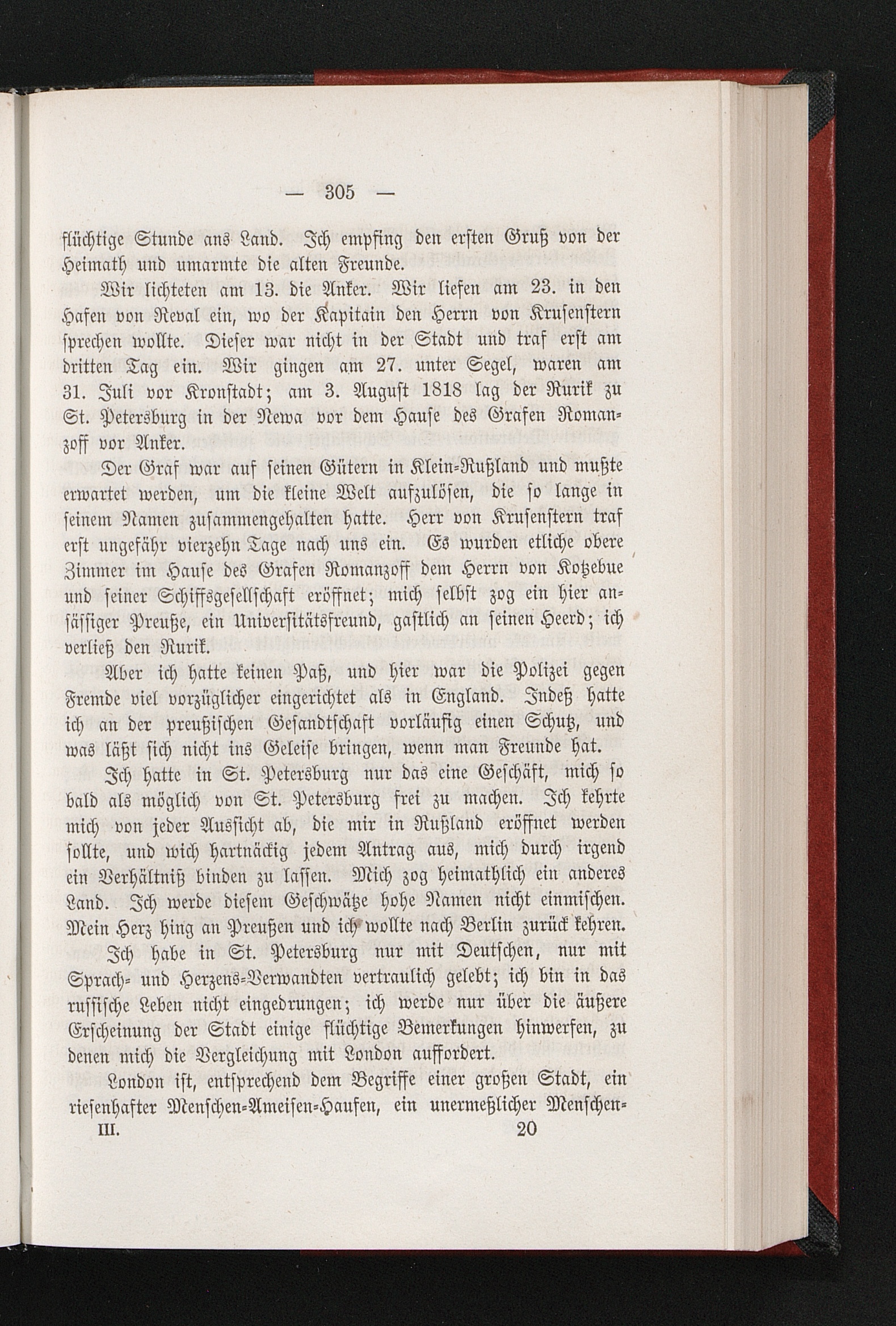 — 305 —

flüchtige Stunde ans Land. Ich empfing den ersten Gruß von der Heimath und umarmte die alten Freunde.

Wir lichteten am 13. die Anker. Wir liefen am 23. in den Hafen von Reval ein, wo der Kapitain den Herrn von Krusenstern sprechen wollte. Dieser war nicht in der Stadt und traf erst am dritten Tag ein. Wir gingen am 27. unter Segel, waren am 31. Juli vor Kronstadt; am 3. August 1818 lag der Rurik zu St. Petersburg in der Newa vor dem Hause des Grafen Romanzoff vor Anker.

Der Graf war auf seinen Gütern in Klein-Rußland und mußte erwartet werden, um die kleine Welt aufzulösen, die so lange in seinem Namen zusammengehalten hatte. Herr von Krusenstern traf erst ungefähr vierzehn Tage nach uns ein. Es wurden etliche obere Zimmer im Hause des Grafen Romanzoff dem Herrn von Kotzebue und seiner Schiffsgesellschaft eröffnet; mich selbst zog ein hier ansässiger Preuße, ein Universitätsfreund, gastlich an seinen Heerd; ich verließ den Rurik.

Aber ich hatte keinen Paß, und hier war die Polizei gegen Fremde viel vorzüglicher eingerichtet als in England. Indeß hatte ich an der preußischen Gesandtschaft vorläufig einen Schutz, und was läßt sich nicht ins Geleise bringen, wenn man Freunde hat.

Ich hatte in St. Petersburg nur das eine Geschäft, mich so bald als möglich von St. Petersburg frei zu machen. Ich kehrte mich von jeder Aussicht ab, die mir in Rußland eröffnet werden sollte, und wich hartnäckig jedem Antrag aus, mich durch irgend ein Verhältniß binden zu lassen. Mich zog heimathlich ein anderes Land. Ich werde diesem Geschwätze hohe Namen nicht einmischen. Mein Herz hing an Preußen und ich wollte nach Berlin zurück kehren.

Ich habe in St. Petersburg nur mit Deutschen, nur mit Sprach- und Herzens-Verwandten vertraulich gelebt; ich bin in das russische Leben nicht eingedrungen; ich werde nur über die äußere Erscheinung der Stadt einige flüchtige Bemerkungen hinwerfen, zu denen mich die Vergleichung mit London auffordert.

London ist, entsprechend dem Begriffe einer großen Stadt, ein riesenhafter Menschen-Ameisen-Haufen, ein unermeßlicher Menschen-

III. 20